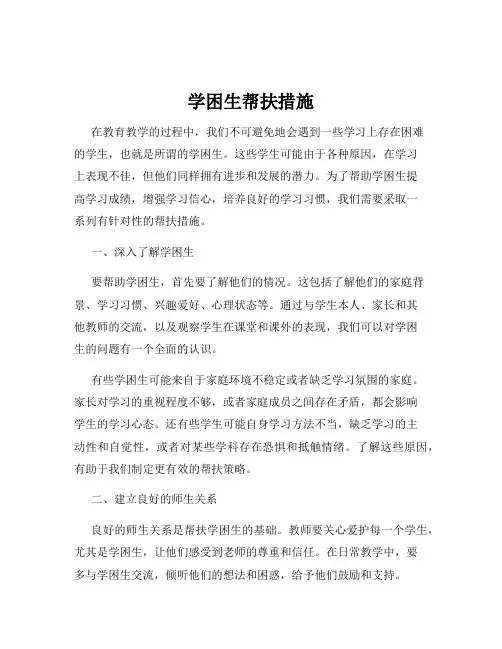 学困生帮扶措施

在教育教学的过程中，我们不可避免地会遇到一些学习上存在困难的学生，也就是所谓的学困生。这些学生可能由于各种原因，在学习上表现不佳，但他们同样拥有进步和发展的潜力。为了帮助学困生提高学习成绩，增强学习信心，培养良好的学习习惯，我们需要采取一系列有针对性的帮扶措施。

一、深入了解学困生

要帮助学困生，首先要了解他们的情况。这包括了解他们的家庭背景、学习习惯、兴趣爱好、心理状态等。通过与学生本人、家长和其他教师的交流，以及观察学生在课堂和课外的表现，我们可以对学困生的问题有一个全面的认识。

有些学困生可能来自于家庭环境不稳定或者缺乏学习氛围的家庭。家长对学习的重视程度不够，或者家庭成员之间存在矛盾，都会影响学生的学习心态。还有些学生可能自身学习方法不当，缺乏学习的主动性和自觉性，或者对某些学科存在恐惧和抵触情绪。了解这些原因，有助于我们制定更有效的帮扶策略。

二、建立良好的师生关系

良好的师生关系是帮扶学困生的基础。教师要关心爱护每一个学生，尤其是学困生，让他们感受到老师的尊重和信任。在日常教学中，要多与学困生交流，倾听他们的想法和困惑，给予他们鼓励和支持。